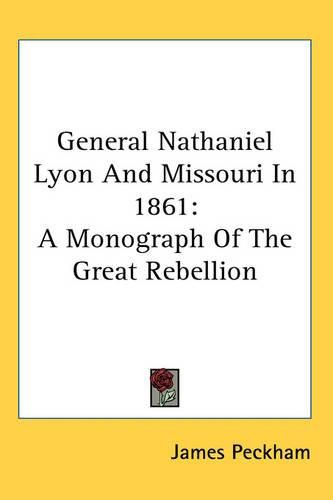 General Nathaniel Lyon And Missouri In 1861:
A Monograph Of The Great Rebellion

James Peckham